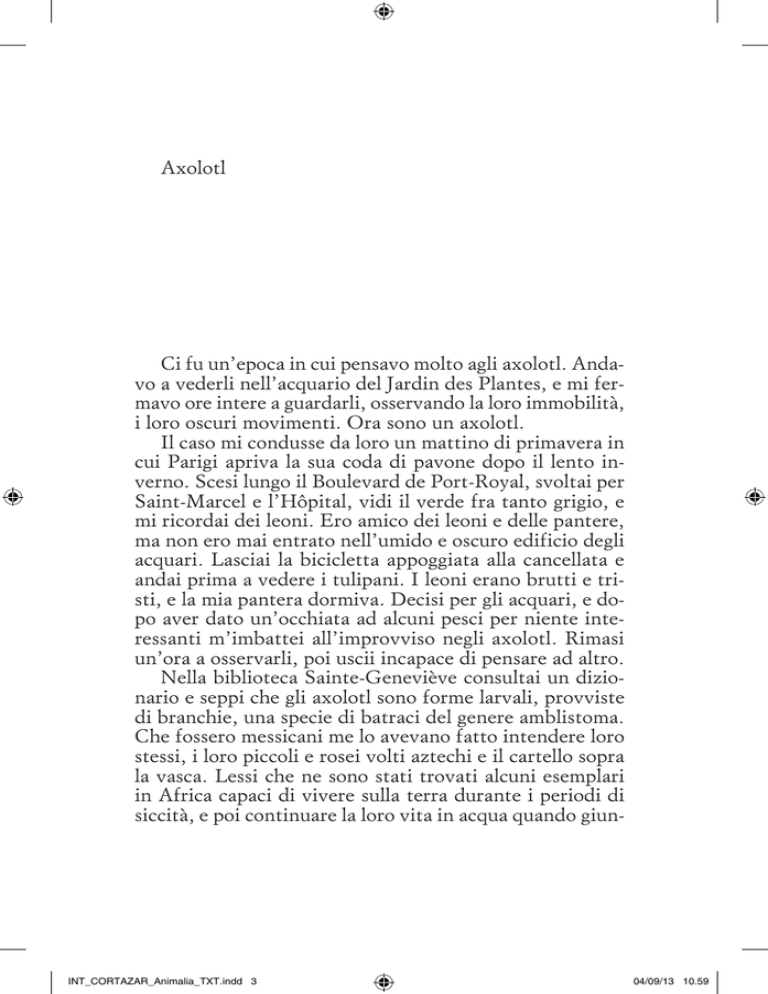 Axolotl

Ci fu un'epoca in cui pensavo molto agli axolotl. Andavo a vederli nell'acquario del Jardin des Plantes, e mi fermavo ore intere a guardarli, osservando la loro immobilità, i loro oscuri movimenti. Ora sono un axolotl.

Il caso mi condusse da loro un mattino di primavera in cui Parigi apriva la sua coda di pavone dopo il lento inverno. Scesi lungo il Boulevard de Port-Royal, svoltai per Saint-Marcel e l'Hôpital, vidi il verde fra tanto grigio, e mi ricordai dei leoni. Ero amico dei leoni e delle pantere, ma non ero mai entrato nell'umido e oscuro edificio degli acquari. Lasciai la bicicletta appoggiata alla cancellata e andai prima a vedere i tulipani. I leoni erano brutti e tristi, e la mia pantera dormiva. Decisi per gli acquari, e dopo aver dato un'occhiata ad alcuni pesci per niente interessanti m'imbattei all'improvviso negli axolotl. Rimasi un'ora a osservarli, poi uscii incapace di pensare ad altro.

Nella biblioteca Sainte-Geneviève consultai un dizionario e seppi che gli axolotl sono forme larvali, provviste di branchie, una specie di batraci del genere amblistoma. Che fossero messicani me lo avevano fatto intendere loro stessi, i loro piccoli e rosei volti aztechi e il cartello sopra la vasca. Lessi che ne sono stati trovati alcuni esemplari in Africa capaci di vivere sulla terra durante i periodi di siccità, e poi continuare la loro vita in acqua quando giun-

INT_CORTAZAR_Animalia_TXT.indd 3

04/09/13 10.59